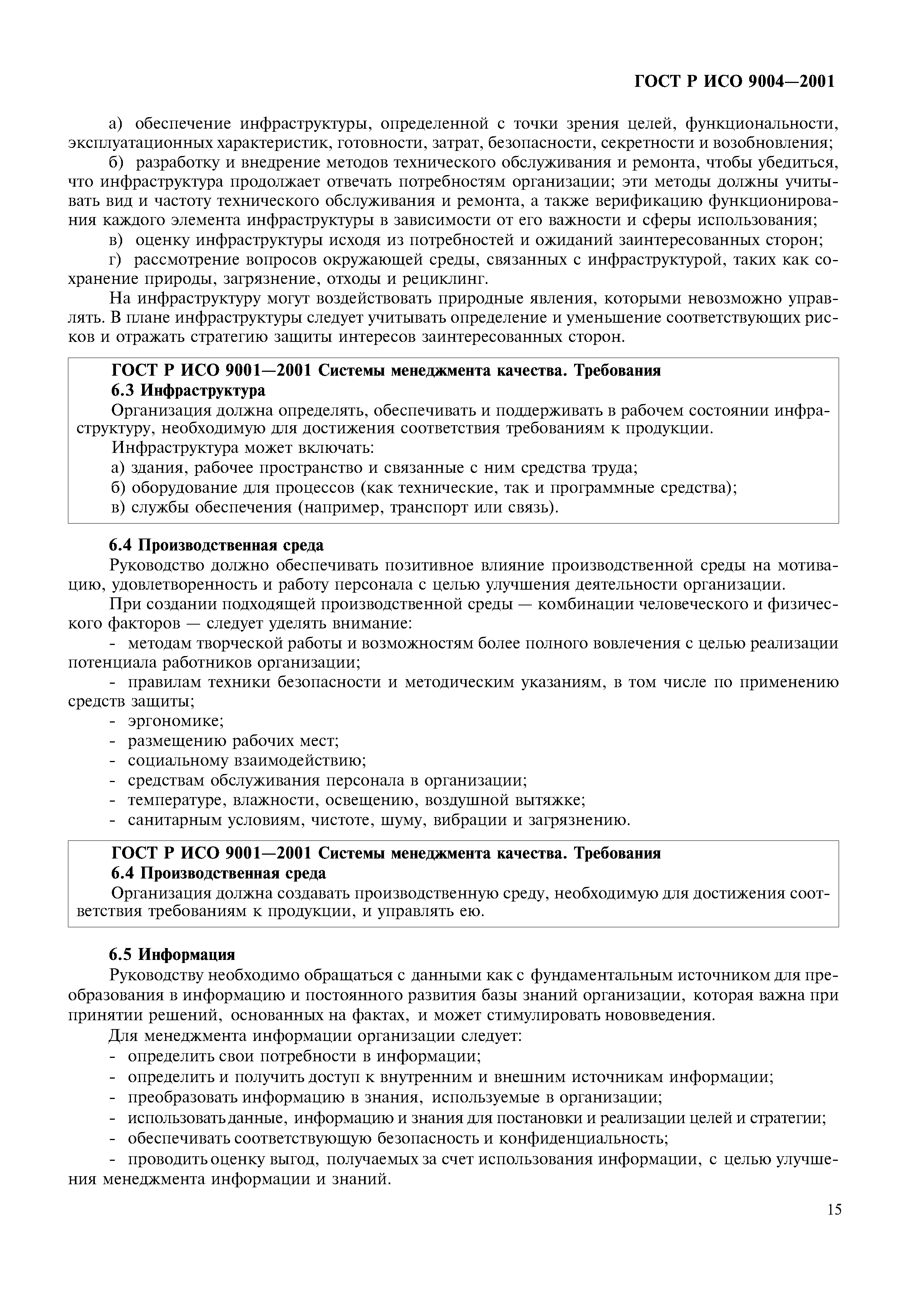 ГОСТ Р ИСО 9004—2001

а) обеспечение инфраструктуры, определенной с точки зрения целей, функциональности, эксплуатационных характеристик, готовности, затрат, безопасности, секретности и возобновления;

б) разработку и внедрение методов технического обслуживания и ремонта, чтобы убедиться, что инфраструктура продолжает отвечать потребностям организации; эти методы должны учитывать вид и частоту технического обслуживания и ремонта, а также верификацию функционирования каждого элемента инфраструктуры в зависимости от его важности и сферы использования;

в) оценку инфраструктуры исходя из потребностей и ожиданий заинтересованных сторон;

г) рассмотрение вопросов окружающей среды, связанных с инфраструктурой, таких как сохранение природы, загрязнение, отходы и рециклинг.

На инфраструктуру могут воздействовать природные явления, которыми невозможно управлять. В плане инфраструктуры следует учитывать определение и уменьшение соответствующих рисков и отражать стратегию защиты интересов заинтересованных сторон.

ГОСТ Р ИСО 9001—2001 Системы менеджмента качества. Требования
6.3 Инфраструктура
Организация должна определять, обеспечивать и поддерживать в рабочем состоянии инфраструктуру, необходимую для достижения соответствия требованиям к продукции.
Инфраструктура может включать:
а) здания, рабочее пространство и связанные с ним средства труда;
б) оборудование для процессов (как технические, так и программные средства);
в) службы обеспечения (например, транспорт или связь).

6.4 Производственная среда
Руководство должно обеспечивать позитивное влияние производственной среды на мотивацию, удовлетворенность и работу персонала с целью улучшения деятельности организации.

При создании подходящей производственной среды — комбинации человеческого и физического факторов — следует уделять внимание:
- методам творческой работы и возможностям более полного вовлечения с целью реализации потенциала работников организации;
- правилам техники безопасности и методическим указаниям, в том числе по применению средств защиты;
- эргономике;
- размещению рабочих мест;
- социальному взаимодействию;
- средствам обслуживания персонала в организации;
- температуре, влажности, освещению, воздушной вытяжке;
- санитарным условиям, чистоте, шуму, вибрации и загрязнению.

ГОСТ Р ИСО 9001—2001 Системы менеджмента качества. Требования
6.4 Производственная среда
Организация должна создавать производственную среду, необходимую для достижения соответствия требованиям к продукции, и управлять ею.

6.5 Информация
Руководству необходимо обращаться с данными как с фундаментальным источником для преобразования в информацию и постоянного развития базы знаний организации, которая важна при принятии решений, основанных на фактах, и может стимулировать нововведения.

Для менеджмента информации организации следует:
- определить свои потребности в информации;
- определить и получить доступ к внутренним и внешним источникам информации;
- преобразовать информацию в знания, используемые в организации;
- использовать данные, информацию и знания для постановки и реализации целей и стратегии;
- обеспечивать соответствующую безопасность и конфиденциальность;
- проводить оценку выгод, получаемых за счет использования информации, с целью улучшения менеджмента информации и знаний.

15